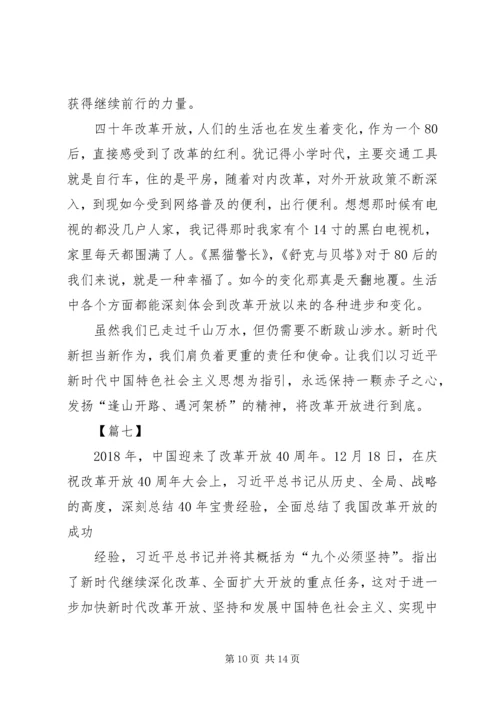 获得继续前行的力量。

四十年改革开放，人们的生活也在发生着变化，作为一个80后，直接感受到了改革的红利。犹记得小学时代，主要交通工具就是自行车，住的是平房，随着对内改革，对外开放政策不断深入，到现如今受到网络普及的便利，出行便利。想想那时候有电视的都没几户人家，我记得那时我家有个14寸的黑白电视机，家里每天都围满了人。《黑猫警长》，《舒克与贝塔》对于80后的我们来说，就是一种幸福了。如今的变化那真是天翻地覆。生活中各个方面都能深刻体会到改革开放以来的各种进步和变化。

虽然我们已走过千山万水，但仍需要不断跋山涉水。新时代新担当新作为，我们肩负着更重的责任和使命。让我们以习近平新时代中国特色社会主义思想为指引，永远保持一颗赤子之心，发扬“逢山开路、遇河架桥”的精神，将改革开放进行到底。

【篇七】

2018年，中国迎来了改革开放40周年。12月18日，在庆祝改革开放40周年大会上，习近平总书记从历史、全局、战略的高度，深刻总结40年宝贵经验，全面总结了我国改革开放的成功

经验，习近平总书记并将其概括为“九个必须坚持”。指出了新时代继续深化改革、全面扩大开放的重点任务，这对于进一步加快新时代改革开放、坚持和发展中国特色社会主义、实现中

第10页 共14页